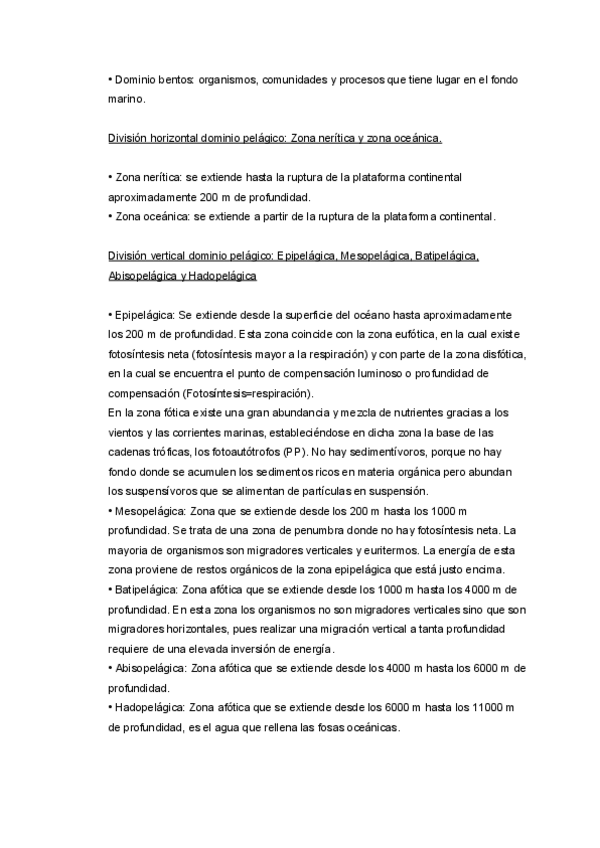 • Dominio bentos: organismos, comunidades y procesos que tiene lugar en el fondo marino.

División horizontal dominio pelágico: Zona nerítica y zona oceánica.

• Zona nerítica: se extiende hasta la ruptura de la plataforma continental aproximadamente 200 m de profundidad.
• Zona oceánica: se extiende a partir de la ruptura de la plataforma continental.

División vertical dominio pelágico: Epipelágica, Mesopelágica, Batipelágica, Abisopelágica y Hadopelágica

• Epipelágica: Se extiende desde la superficie del océano hasta aproximadamente los 200 m de profundidad. Esta zona coincide con la zona eufótica, en la cual existe fotosíntesis neta (fotosíntesis mayor a la respiración) y con parte de la zona disfótica, en la cual se encuentra el punto de compensación luminoso o profundidad de compensación (Fotosíntesis=respiración).
En la zona fótica existe una gran abundancia y mezcla de nutrientes gracias a los vientos y las corrientes marinas, estableciéndose en dicha zona la base de las cadenas tróficas, los fotoautótrofos (PP). No hay sedimentívoros, porque no hay fondo donde se acumulen los sedimentos ricos en materia orgánica pero abundan los suspensívoros que se alimentan de partículas en suspensión.
• Mesopelágica: Zona que se extiende desde los 200 m hasta los 1000 m profundidad. Se trata de una zona de penumbra donde no hay fotosíntesis neta. La mayoria de organismos son migradores verticales y euritermos. La energía de esta zona proviene de restos orgánicos de la zona epipelágica que está justo encima.
• Batipelágica: Zona afótica que se extiende desde los 1000 m hasta los 4000 m de profundidad. En esta zona los organismos no son migradores verticales sino que son migradores horizontales, pues realizar una migración vertical a tanta profundidad requiere de una elevada inversión de energía.
• Abisopelágica: Zona afótica que se extiende desde los 4000 m hasta los 6000 m de profundidad.
• Hadopelágica: Zona afótica que se extiende desde los 6000 m hasta los 11000 m de profundidad, es el agua que rellena las fosas oceánicas.